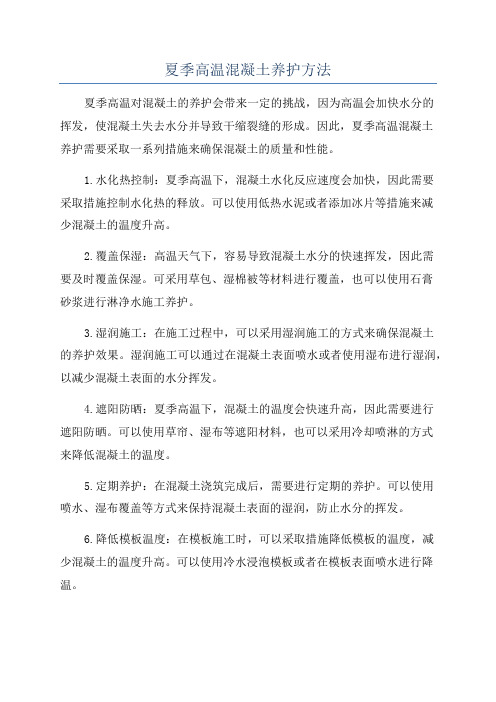 夏季高温混凝土养护方法

夏季高温对混凝土的养护会带来一定的挑战，因为高温会加快水分的挥发，使混凝土失去水分并导致干缩裂缝的形成。因此，夏季高温混凝土养护需要采取一系列措施来确保混凝土的质量和性能。

1.水化热控制：夏季高温下，混凝土水化反应速度会加快，因此需要采取措施控制水化热的释放。可以使用低热水泥或者添加冰片等措施来减少混凝土的温度升高。

2.覆盖保湿：高温天气下，容易导致混凝土水分的快速挥发，因此需要及时覆盖保湿。可采用草包、湿棉被等材料进行覆盖，也可以使用石膏砂浆进行淋净水施工养护。

3.湿润施工：在施工过程中，可以采用湿润施工的方式来确保混凝土的养护效果。湿润施工可以通过在混凝土表面喷水或者使用湿布进行湿润，以减少混凝土表面的水分挥发。

4.遮阳防晒：夏季高温下，混凝土的温度会快速升高，因此需要进行遮阳防晒。可以使用草帘、湿布等遮阳材料，也可以采用冷却喷淋的方式来降低混凝土的温度。

5.定期养护：在混凝土浇筑完成后，需要进行定期的养护。可以使用喷水、湿布覆盖等方式来保持混凝土表面的湿润，防止水分的挥发。

6.降低模板温度：在模板施工时，可以采取措施降低模板的温度，减少混凝土的温度升高。可以使用冷水浸泡模板或者在模板表面喷水进行降温。